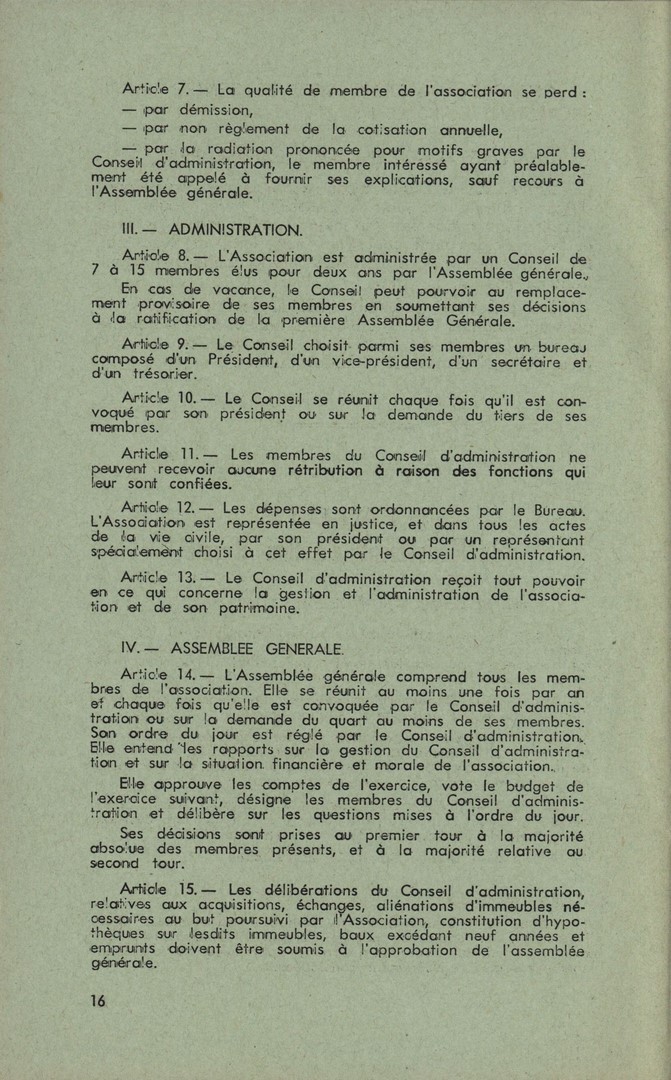 Article 7. — La qualité de membre de l'association se perd :
— par démission,
— par non règlement de la cotisation annuelle,
— par la radiation prononcée pour motifs graves par le Conseil d'administration, le membre intéressé ayant préalablement été appelé à fournir ses explications, sauf recours à l'Assemblée générale.

III. — ADMINISTRATION.

Article 8. — L'Association est administrée par un Conseil de 7 à 15 membres élus pour deux ans par l'Assemblée générale.

En cas de vacance, le Conseil peut pourvoir au remplacement provisoire de ses membres en soumettant ses décisions à la ratification de la première Assemblée Générale.

Article 9. — Le Conseil choisit parmi ses membres un bureau composé d'un Président, d'un vice-président, d'un secrétaire et d'un trésorier.

Article 10. — Le Conseil se réunit chaque fois qu'il est convoqué par son président ou sur la demande du tiers de ses membres.

Article 11. — Les membres du Conseil d'administration ne peuvent recevoir aucune rétribution à raison des fonctions qui leur sont confiées.

Article 12. — Les dépenses sont ordonnancées par le Bureau. L'Association est représentée en justice, et dans tous les actes de la vie civile, par son président ou par un représentant spécialement choisi à cet effet par le Conseil d'administration.

Article 13. — Le Conseil d'administration reçoit tout pouvoir en ce qui concerne la gestion et l'administration de l'association et de son patrimoine.

IV. — ASSEMBLEE GENERALE.

Article 14. — L'Assemblée générale comprend tous les membres de l'association. Elle se réunit au moins une fois par an et chaque fois qu'elle est convoquée par le Conseil d'administration ou sur la demande du quart au moins de ses membres. Son ordre du jour est réglé par le Conseil d'administration. Elle entend les rapports sur la gestion du Conseil d'administration et sur la situation financière et morale de l'association.

Elle approuve les comptes de l'exercice, vote le budget de l'exercice suivant, désigne les membres du Conseil d'administration et délibère sur les questions mises à l'ordre du jour.

Ses décisions sont prises au premier tour à la majorité absolue des membres présents, et à la majorité relative au second tour.

Article 15. — Les délibérations du Conseil d'administration, relatives aux acquisitions, échanges, aliénations d'immeubles nécessaires au but poursuivi par l'Association, constitution d'hypothèques sur lesdits immeubles, baux excédant neuf années et emprunts doivent être soumis à l'approbation de l'assemblée générale.

16